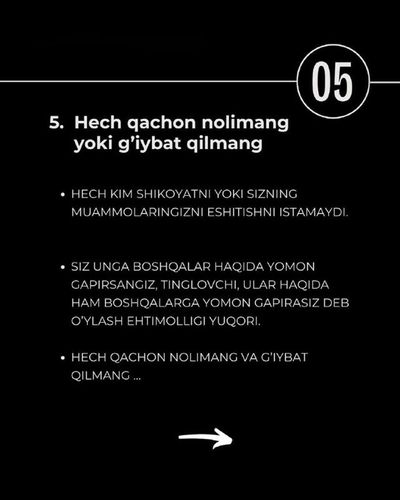 05

5. Hech qachon nolimang yoki g'iybat qilmang

• HECH KIM SHIKOYATNI YOKI SIZNING MUAMMOLARINGIZNI ESHITISHNI ISTAMAYDI.

• SIZ UNGA BOSHQALAR HAQIDA YOMON GAPIRSANGIZ, TINGLOVCHI, ULAR HAQIDA HAM BOSHQALARGA YOMON GAPIRASIZ DEB O'YLASH EHTIMOLLIGI YUQORI.

• HECH QACHON NOLIMANG VA G'IYBAT QILMANG ...